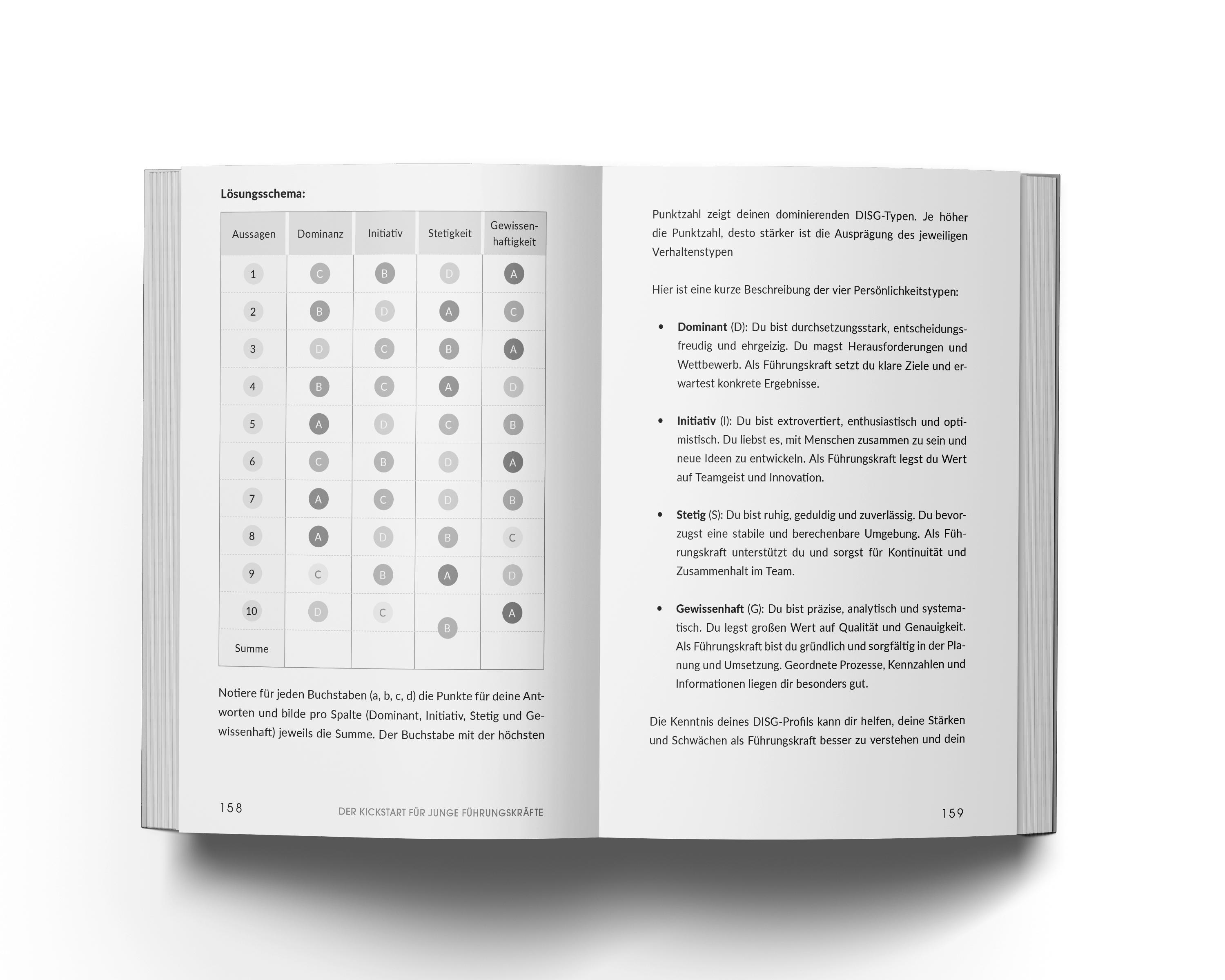 Lösungsschema:

| Aussagen | Dominanz | Initiativ | Stetigkeit | Gewissenhaftigkeit |
|---|---|---|---|---|
| 1 | C | B | D | A |
| 2 | B | D | A | C |
| 3 | D | C | B | A |
| 4 | B | C | A | D |
| 5 | A | D | C | B |
| 6 | C | B | D | A |
| 7 | A | C | D | B |
| 8 | A | D | B | C |
| 9 | C | B | A | D |
| 10 | D | C | B | A |
| Summe | | | | |

Notiere für jeden Buchstaben (a, b, c, d) die Punkte für deine Antworten und bilde pro Spalte (Dominant, Initiativ, Stetig und Gewissenhaft) jeweils die Summe. Der Buchstabe mit der höchsten

158 DER KICKSTART FÜR JUNGE FÜHRUNGSKRÄFTE

Punktzahl zeigt deinen dominierenden DISG-Typen. Je höher die Punktzahl, desto stärker ist die Ausprägung des jeweiligen Verhaltenstypen

Hier ist eine kurze Beschreibung der vier Persönlichkeitstypen:

• Dominant (D): Du bist durchsetzungsstark, entscheidungsfreudig und ehrgeizig. Du magst Herausforderungen und Wettbewerb. Als Führungskraft setzt du klare Ziele und erwartest konkrete Ergebnisse.

• Initiativ (I): Du bist extrovertiert, enthusiastisch und optimistisch. Du liebst es, mit Menschen zusammen zu sein und neue Ideen zu entwickeln. Als Führungskraft legst du Wert auf Teamgeist und Innovation.

• Stetig (S): Du bist ruhig, geduldig und zuverlässig. Du bevorzugst eine stabile und berechenbare Umgebung. Als Führungskraft unterstützt du und sorgst für Kontinuität und Zusammenhalt im Team.

• Gewissenhaft (G): Du bist präzise, analytisch und systematisch. Du legst großen Wert auf Qualität und Genauigkeit. Als Führungskraft bist du gründlich und sorgfältig in der Planung und Umsetzung. Geordnete Prozesse, Kennzahlen und Informationen liegen dir besonders gut.

Die Kenntnis deines DISG-Profils kann dir helfen, deine Stärken und Schwächen als Führungskraft besser zu verstehen und dein

159